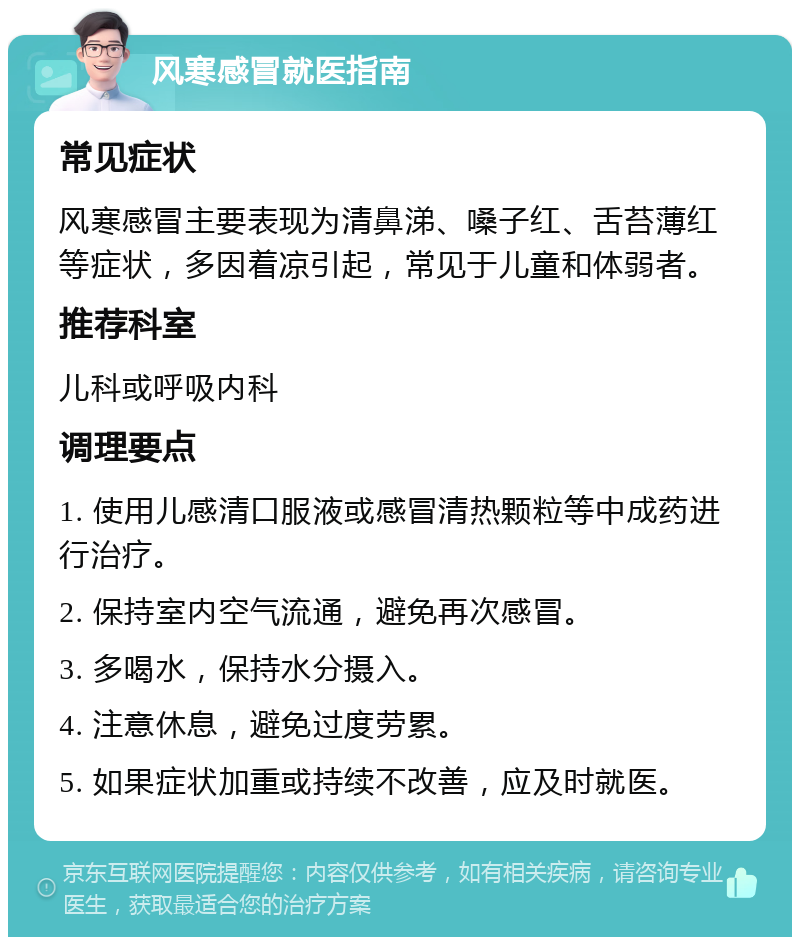 风寒感冒就医指南

常见症状

风寒感冒主要表现为清鼻涕、嗓子红、舌苔薄红等症状，多因着凉引起，常见于儿童和体弱者。

推荐科室

儿科或呼吸内科

调理要点

1. 使用儿感清口服液或感冒清热颗粒等中成药进行治疗。

2. 保持室内空气流通，避免再次感冒。

3. 多喝水，保持水分摄入。

4. 注意休息，避免过度劳累。

5. 如果症状加重或持续不改善，应及时就医。

京东互联网医院提醒您：内容仅供参考，如有相关疾病，请咨询专业医生，获取最适合您的治疗方案